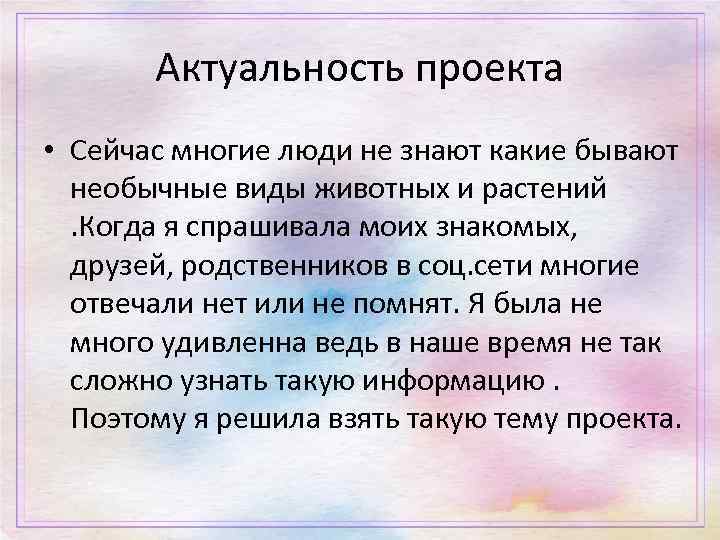 Актуальность проекта

• Сейчас многие люди не знают какие бывают необычные виды животных и растений .Когда я спрашивала моих знакомых, друзей, родственников в соц.сети многие отвечали нет или не помнят. Я была не много удивленна ведь в наше время не так сложно узнать такую информацию . Поэтому я решила взять такую тему проекта.